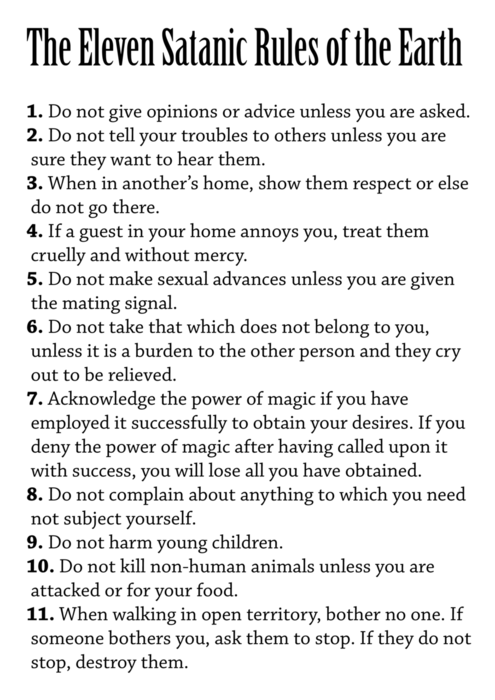 The Eleven Satanic Rules of the Earth

1. Do not give opinions or advice unless you are asked.
2. Do not tell your troubles to others unless you are sure they want to hear them.
3. When in another's home, show them respect or else do not go there.
4. If a guest in your home annoys you, treat them cruelly and without mercy.
5. Do not make sexual advances unless you are given the mating signal.
6. Do not take that which does not belong to you, unless it is a burden to the other person and they cry out to be relieved.
7. Acknowledge the power of magic if you have employed it successfully to obtain your desires. If you deny the power of magic after having called upon it with success, you will lose all you have obtained.
8. Do not complain about anything to which you need not subject yourself.
9. Do not harm young children.
10. Do not kill non-human animals unless you are attacked or for your food.
11. When walking in open territory, bother no one. If someone bothers you, ask them to stop. If they do not stop, destroy them.